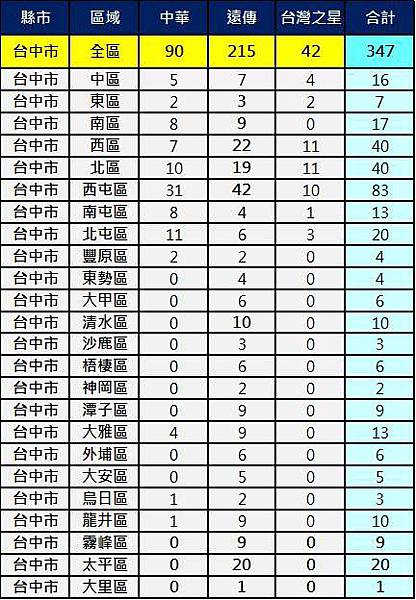 | 縣市 | 區域 | 中華 | 遠傳 | 台灣之星 | 合計 |
|---|---|---|---|---|---|
| 台中市 | 全區 | 90 | 215 | 42 | 347 |
| 台中市 | 中區 | 5 | 7 | 4 | 16 |
| 台中市 | 東區 | 2 | 3 | 2 | 7 |
| 台中市 | 南區 | 8 | 9 | 0 | 17 |
| 台中市 | 西區 | 7 | 22 | 11 | 40 |
| 台中市 | 北區 | 10 | 19 | 11 | 40 |
| 台中市 | 西屯區 | 31 | 42 | 10 | 83 |
| 台中市 | 南屯區 | 8 | 4 | 1 | 13 |
| 台中市 | 北屯區 | 11 | 6 | 3 | 20 |
| 台中市 | 豐原區 | 2 | 2 | 0 | 4 |
| 台中市 | 東勢區 | 0 | 4 | 0 | 4 |
| 台中市 | 大甲區 | 0 | 6 | 0 | 6 |
| 台中市 | 清水區 | 0 | 10 | 0 | 10 |
| 台中市 | 沙鹿區 | 0 | 3 | 0 | 3 |
| 台中市 | 梧棲區 | 0 | 6 | 0 | 6 |
| 台中市 | 神岡區 | 0 | 2 | 0 | 2 |
| 台中市 | 潭子區 | 0 | 9 | 0 | 9 |
| 台中市 | 大雅區 | 4 | 9 | 0 | 13 |
| 台中市 | 外埔區 | 0 | 6 | 0 | 6 |
| 台中市 | 大安區 | 0 | 5 | 0 | 5 |
| 台中市 | 烏日區 | 1 | 2 | 0 | 3 |
| 台中市 | 龍井區 | 1 | 9 | 0 | 10 |
| 台中市 | 霧峰區 | 0 | 9 | 0 | 9 |
| 台中市 | 太平區 | 0 | 20 | 0 | 20 |
| 台中市 | 大里區 | 0 | 1 | 0 | 1 |